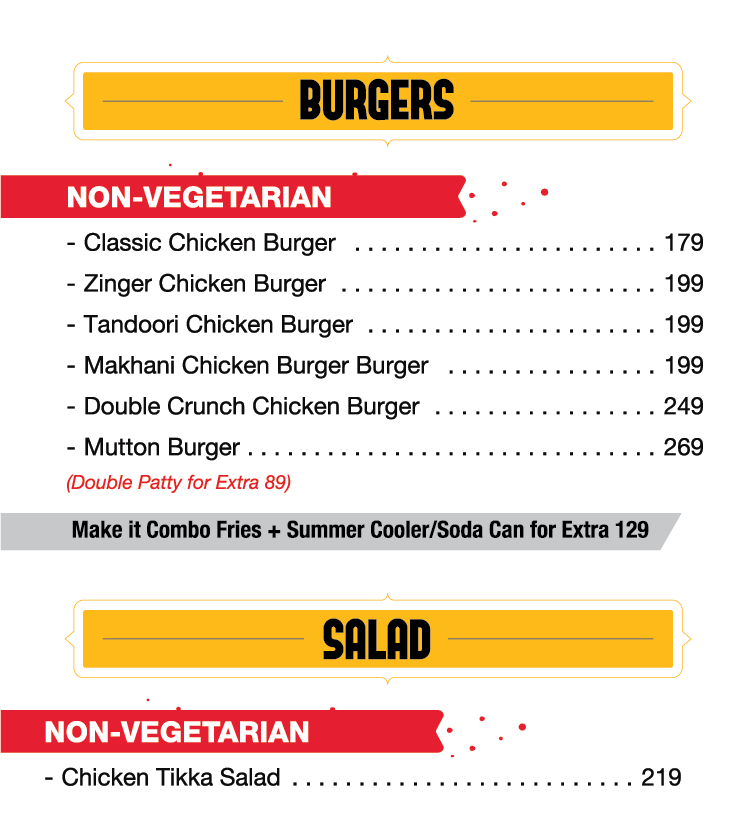 BURGERS

NON-VEGETARIAN

- Classic Chicken Burger 179
- Zinger Chicken Burger 199
- Tandoori Chicken Burger 199
- Makhani Chicken Burger Burger 199
- Double Crunch Chicken Burger 249
- Mutton Burger 269

(Double Patty for Extra 89)

Make it Combo Fries + Summer Cooler/Soda Can for Extra 129

SALAD

NON-VEGETARIAN

- Chicken Tikka Salad 219